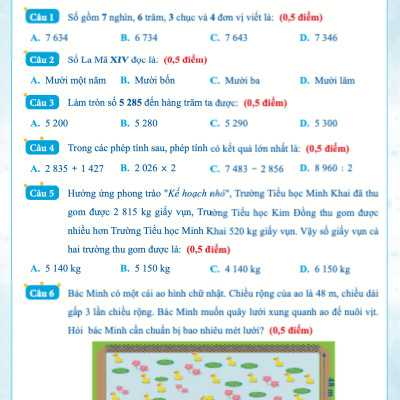 Câu 1 Số gồm 7 nghìn, 6 trăm, 3 chục và 4 đơn vị viết là: (0,5 điểm)

A. 7 634
B. 6 734
C. 7 643
D. 7 346

Câu 2 Số La Mã XIV đọc là: (0,5 điểm)

A. Mười một năm
B. Mười bốn
C. Mười ba
D. Mười lăm

Câu 3 Làm tròn số 5 285 đến hàng trăm ta được: (0,5 điểm)

A. 5 200
B. 5 280
C. 5 290
D. 5 300

Câu 4 Trong các phép tính sau, phép tính có kết quả lớn nhất là: (0,5 điểm)

A. 2 835 + 1 427
B. 2 026 × 2
C. 7 483 − 2 856
D. 8 960 : 2

Câu 5 Hưởng ứng phong trào "Kế hoạch nhỏ", Trường Tiểu học Minh Khai đã thu gom được 2 815 kg giấy vụn, Trường Tiểu học Kim Đồng thu gom được nhiều hơn Trường Tiểu học Minh Khai 520 kg giấy vụn. Vậy số giấy vụn cả hai trường thu gom được là: (0,5 điểm)

A. 5 140 kg
B. 5 150 kg
C. 4 140 kg
D. 6 150 kg

Câu 6 Bác Minh có một cái ao hình chữ nhật. Chiều rộng của ao là 48 m, chiều dài gấp 3 lần chiều rộng. Bác Minh muốn quây lưới xung quanh ao để nuôi vịt. Hỏi bác Minh cần chuẩn bị bao nhiêu mét lưới? (0,5 điểm)

48 m